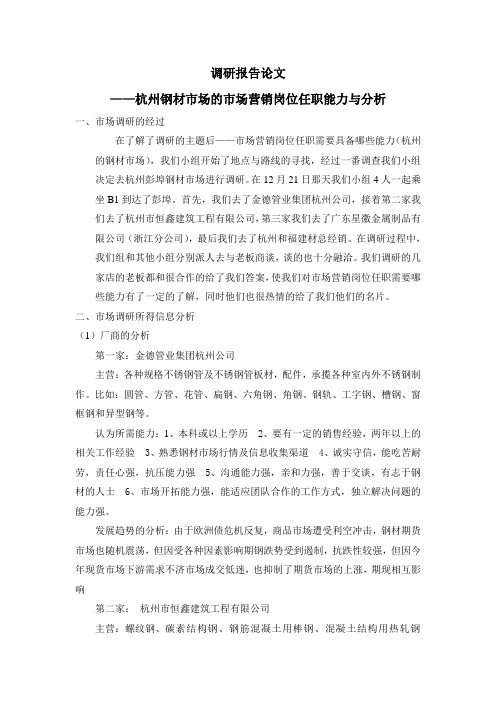 调研报告论文

——杭州钢材市场的市场营销岗位任职能力与分析

一、市场调研的经过

在了解了调研的主题后——市场营销岗位任职需要具备哪些能力（杭州的钢材市场），我们小组开始了地点与路线的寻找，经过一番调查我们小组决定去杭州彭埠钢材市场进行调研。在 12 月 21 日那天我们小组 4 人一起乘坐 B1 到达了彭埠。首先，我们去了金德管业集团杭州公司，接着第二家我们去了杭州市恒鑫建筑工程有限公司，第三家我们去了广东星徽金属制品有限公司（浙江分公司），最后我们去了杭州和福建材总经销。在调研过程中，我们组和其他小组分别派人去与老板商谈，谈的也十分融洽。我们调研的几家店的老板都和很合作的给了我们答案，使我们对市场营销岗位任职需要哪些能力有了一定的了解，同时他们也很热情的给了我们他们的名片。

二、市场调研所得信息分析

（1）厂商的分析

第一家：金德管业集团杭州公司

主营：各种规格不锈钢管及不锈钢管板材，配件，承揽各种室内外不锈钢制作。比如：圆管、方管、花管、扁钢、六角钢、角钢、钢轨、工字钢、槽钢、窗框钢和异型钢等。

认为所需能力：1、本科或以上学历　2、要有一定的销售经验，两年以上的相关工作经验　3、熟悉钢材市场行情及信息收集渠道　4、诚实守信，能吃苦耐劳，责任心强，抗压能力强　5、沟通能力强，亲和力强，善于交谈，有志于钢材的人士　6、市场开拓能力强，能适应团队合作的工作方式，独立解决问题的能力强。

发展趋势的分析：由于欧洲债危机反复，商品市场遭受利空冲击，钢材期货市场也随机震荡，但因受各种因素影响期钢跌势受到遏制，抗跌性较强，但因今年现货市场下游需求不济市场成交低迷，也抑制了期货市场的上涨，期现相互影响

第二家：　杭州市恒鑫建筑工程有限公司

主营：螺纹钢、碳素结构钢、钢筋混凝土用棒钢、混凝土结构用热轧钢